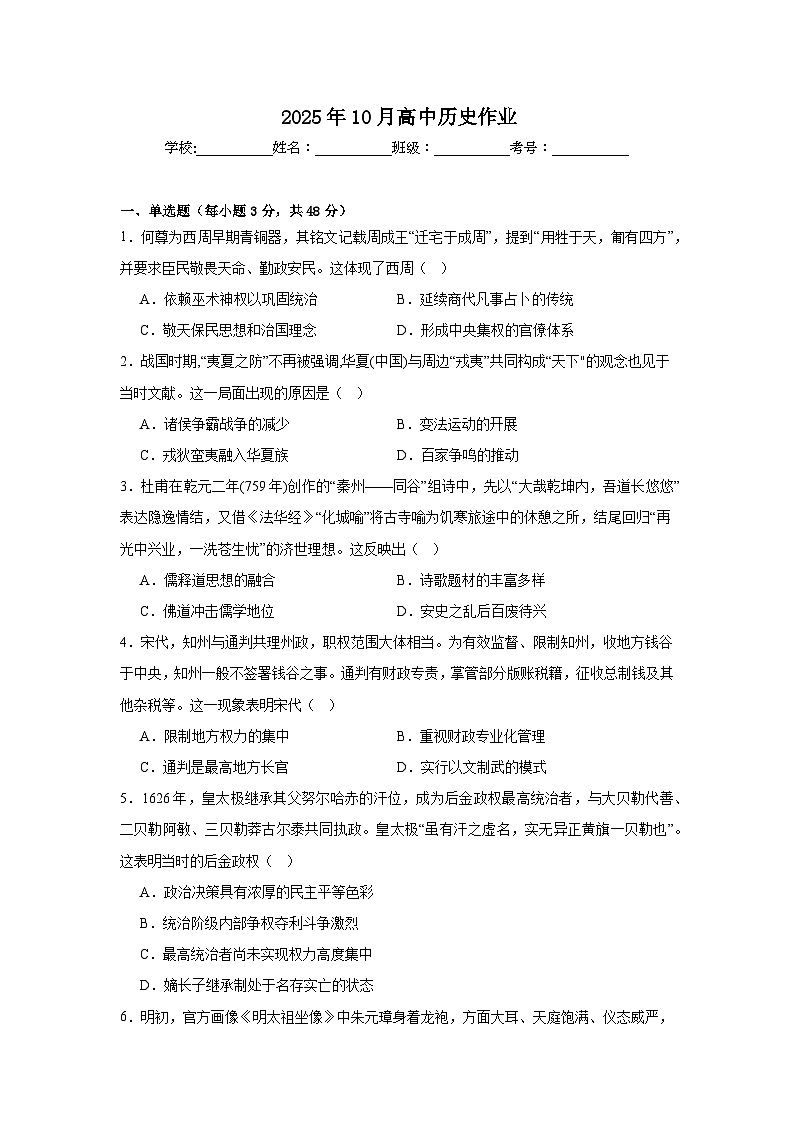 2025年10月高中历史作业

学校:__________姓名：__________班级：__________考号：__________

一、单选题（每小题3分，共48分）

1．何尊为西周早期青铜器，其铭文记载周成王“迁宅于成周”，提到“用牲于天，匍有四方”，并要求臣民敬畏天命、勤政安民。这体现了西周（　）

A．依赖巫术神权以巩固统治　　B．延续商代凡事占卜的传统

C．敬天保民思想和治国理念　　D．形成中央集权的官僚体系

2．战国时期,“夷夏之防”不再被强调,华夏(中国)与周边“戎夷”共同构成“天下”的观念也见于当时文献。这一局面出现的原因是（　）

A．诸侯争霸战争的减少　　B．变法运动的开展

C．戎狄蛮夷融入华夏族　　D．百家争鸣的推动

3．杜甫在乾元二年(759年)创作的“秦州——同谷”组诗中，先以“大哉乾坤内，吾道长悠悠”表达隐逸情结，又借《法华经》“化城喻”将古寺喻为饥寒旅途中的休憩之所，结尾回归“再光中兴业，一洗苍生忧”的济世理想。这反映出（　）

A．儒释道思想的融合　　B．诗歌题材的丰富多样

C．佛道冲击儒学地位　　D．安史之乱后百废待兴

4．宋代，知州与通判共理州政，职权范围大体相当。为有效监督、限制知州，收地方钱谷于中央，知州一般不签署钱谷之事。通判有财政专责，掌管部分版账税籍，征收总制钱及其他杂税等。这一现象表明宋代（　）

A．限制地方权力的集中　　B．重视财政专业化管理

C．通判是最高地方长官　　D．实行以文制武的模式

5．1626年，皇太极继承其父努尔哈赤的汗位，成为后金政权最高统治者，与大贝勒代善、二贝勒阿敏、三贝勒莽古尔泰共同执政。皇太极“虽有汗之虚名，实无异正黄旗一贝勒也”。这表明当时的后金政权（　）

A．政治决策具有浓厚的民主平等色彩

B．统治阶级内部争权夺利斗争激烈

C．最高统治者尚未实现权力高度集中

D．嫡长子继承制处于名存实亡的状态

6．明初，官方画像《明太祖坐像》中朱元璋身着龙袍，方面大耳、天庭饱满、仪态威严，